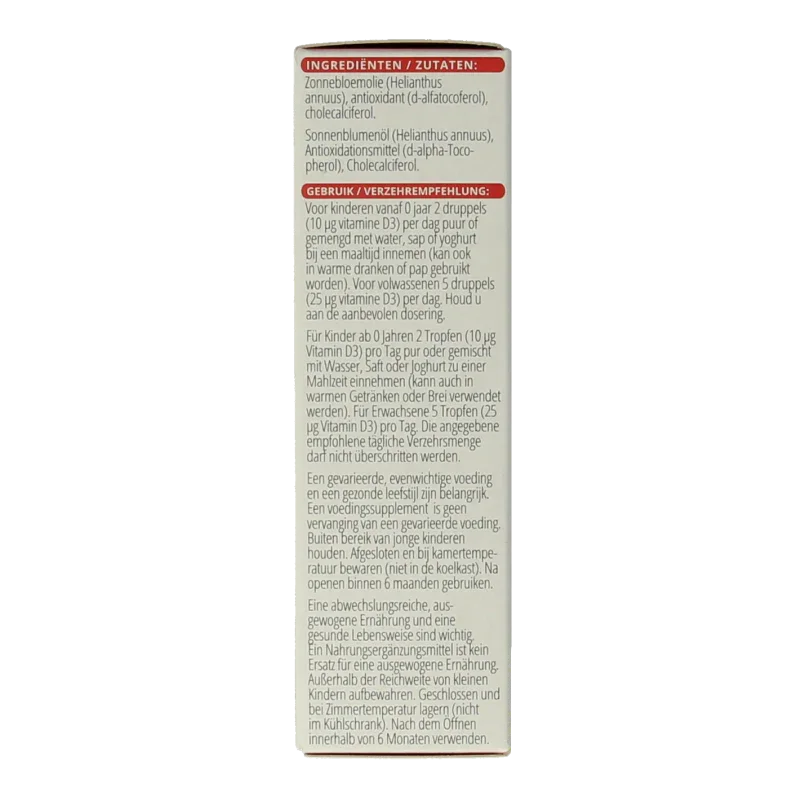 INGREDIËNTEN / ZUTATEN:

Zonnebloemolie (Helianthus annuus), antioxidant (d-alfatocoferol), cholecalciferol.

Sonnenblumenöl (Helianthus annuus), Antioxidationsmittel (d-alpha-Tocopherol), Cholecalciferol.

GEBRUIK / VERZEHREMPFEHLUNG:

Voor kinderen vanaf 0 jaar 2 druppels (10 µg vitamine D3) per dag puur of gemengd met water, sap of yoghurt bij een maaltijd innemen (kan ook in warme dranken of pap gebruikt worden). Voor volwassenen 5 druppels (25 µg vitamine D3) per dag. Houd u aan de aanbevolen dosering.

Für Kinder ab 0 Jahren 2 Tropfen (10 µg Vitamin D3) pro Tag pur oder gemischt mit Wasser, Saft oder Joghurt zu einer Mahlzeit einnehmen (kann auch in warmen Getränken oder Brei verwendet werden). Für Erwachsene 5 Tropfen (25 µg Vitamin D3) pro Tag. Die angegebene empfohlene tägliche Verzehrsmenge darf nicht überschritten werden.

Een gevarieerde, evenwichtige voeding en een gezonde leefstijl zijn belangrijk. Een voedingssupplement is geen vervanging van een gevarieerde voeding. Buiten bereik van jonge kinderen houden. Afgesloten en bij kamertemperatuur bewaren (niet in de koelkast). Na openen binnen 6 maanden gebruiken.

Eine abwechslungsreiche, ausgewogene Ernährung und eine gesunde Lebensweise sind wichtig. Ein Nahrungsergänzungsmittel ist kein Ersatz für eine ausgewogene Ernährung. Außerhalb der Reichweite von kleinen Kindern aufbewahren. Geschlossen und bei Zimmertemperatur lagern (nicht im Kühlschrank). Nach dem Öffnen innerhalb von 6 Monaten verwenden.